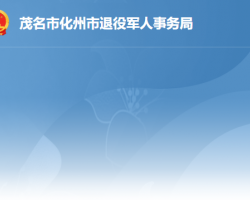 茂名市化州市退役军人事务局